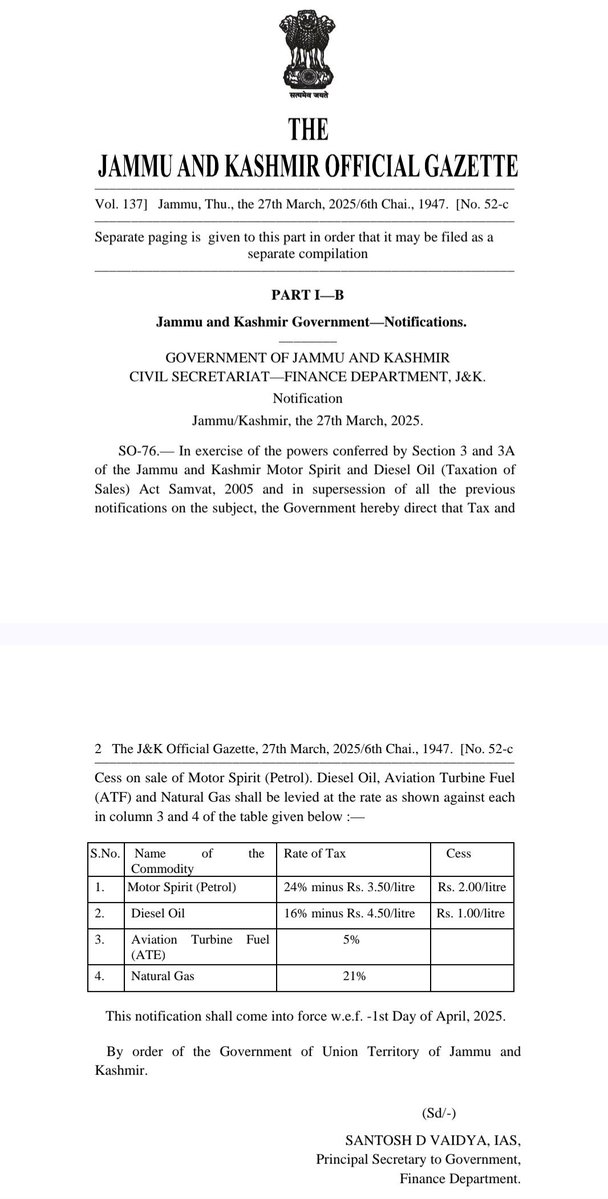 सत्यमेव जयते

THE
JAMMU AND KASHMIR OFFICIAL GAZETTE

Vol. 137] Jammu, Thu., the 27th March, 2025/6th Chai., 1947. [No. 52-c

Separate paging is given to this part in order that it may be filed as a separate compilation

PART I—B

Jammu and Kashmir Government—Notifications.

GOVERNMENT OF JAMMU AND KASHMIR
CIVIL SECRETARIAT—FINANCE DEPARTMENT, J&K.
Notification
Jammu/Kashmir, the 27th March, 2025.

SO-76.— In exercise of the powers conferred by Section 3 and 3A of the Jammu and Kashmir Motor Spirit and Diesel Oil (Taxation of Sales) Act Samvat, 2005 and in supersession of all the previous notifications on the subject, the Government hereby direct that Tax and

2 The J&K Official Gazette, 27th March, 2025/6th Chai., 1947. [No. 52-c

Cess on sale of Motor Spirit (Petrol). Diesel Oil, Aviation Turbine Fuel (ATF) and Natural Gas shall be levied at the rate as shown against each in column 3 and 4 of the table given below :—

| S.No. | Name of the Commodity | Rate of Tax | Cess |
|---|---|---|---|
| 1. | Motor Spirit (Petrol) | 24% minus Rs. 3.50/litre | Rs. 2.00/litre |
| 2. | Diesel Oil | 16% minus Rs. 4.50/litre | Rs. 1.00/litre |
| 3. | Aviation Turbine Fuel (ATE) | 5% | |
| 4. | Natural Gas | 21% | |

This notification shall come into force w.e.f. -1st Day of April, 2025.

By order of the Government of Union Territory of Jammu and Kashmir.

(Sd/-)

SANTOSH D VAIDYA, IAS,
Principal Secretary to Government,
Finance Department.